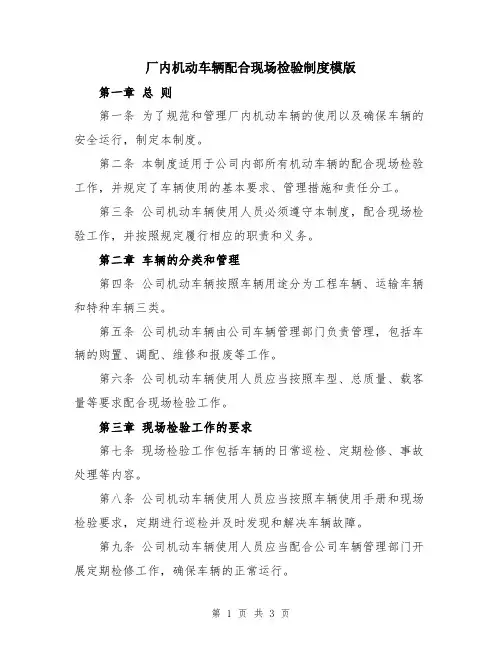 厂内机动车辆配合现场检验制度模版

第一章 总 则

第一条 为了规范和管理厂内机动车辆的使用以及确保车辆的安全运行，制定本制度。

第二条 本制度适用于公司内部所有机动车辆的配合现场检验工作，并规定了车辆使用的基本要求、管理措施和责任分工。

第三条 公司机动车辆使用人员必须遵守本制度，配合现场检验工作，并按照规定履行相应的职责和义务。

第二章 车辆的分类和管理

第四条 公司机动车辆按照车辆用途分为工程车辆、运输车辆和特种车辆三类。

第五条 公司机动车辆由公司车辆管理部门负责管理，包括车辆的购置、调配、维修和报废等工作。

第六条 公司机动车辆使用人员应当按照车型、总质量、载客量等要求配合现场检验工作。

第三章 现场检验工作的要求

第七条 现场检验工作包括车辆的日常巡检、定期检修、事故处理等内容。

第八条 公司机动车辆使用人员应当按照车辆使用手册和现场检验要求，定期进行巡检并及时发现和解决车辆故障。

第九条 公司机动车辆使用人员应当配合公司车辆管理部门开展定期检修工作，确保车辆的正常运行。

第 1 页 共 3 页